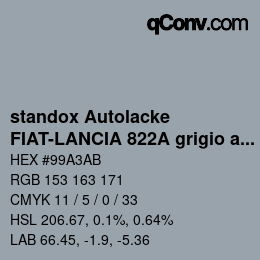 qConv.com

standox Autolacke
FIAT-LANCIA 822A grigio a...

HEX #99A3AB
RGB 153 163 171
CMYK 11 / 5 / 0 / 33
HSL 206.67, 0.1%, 0.64%
LAB 66.45, -1.9, -5.36